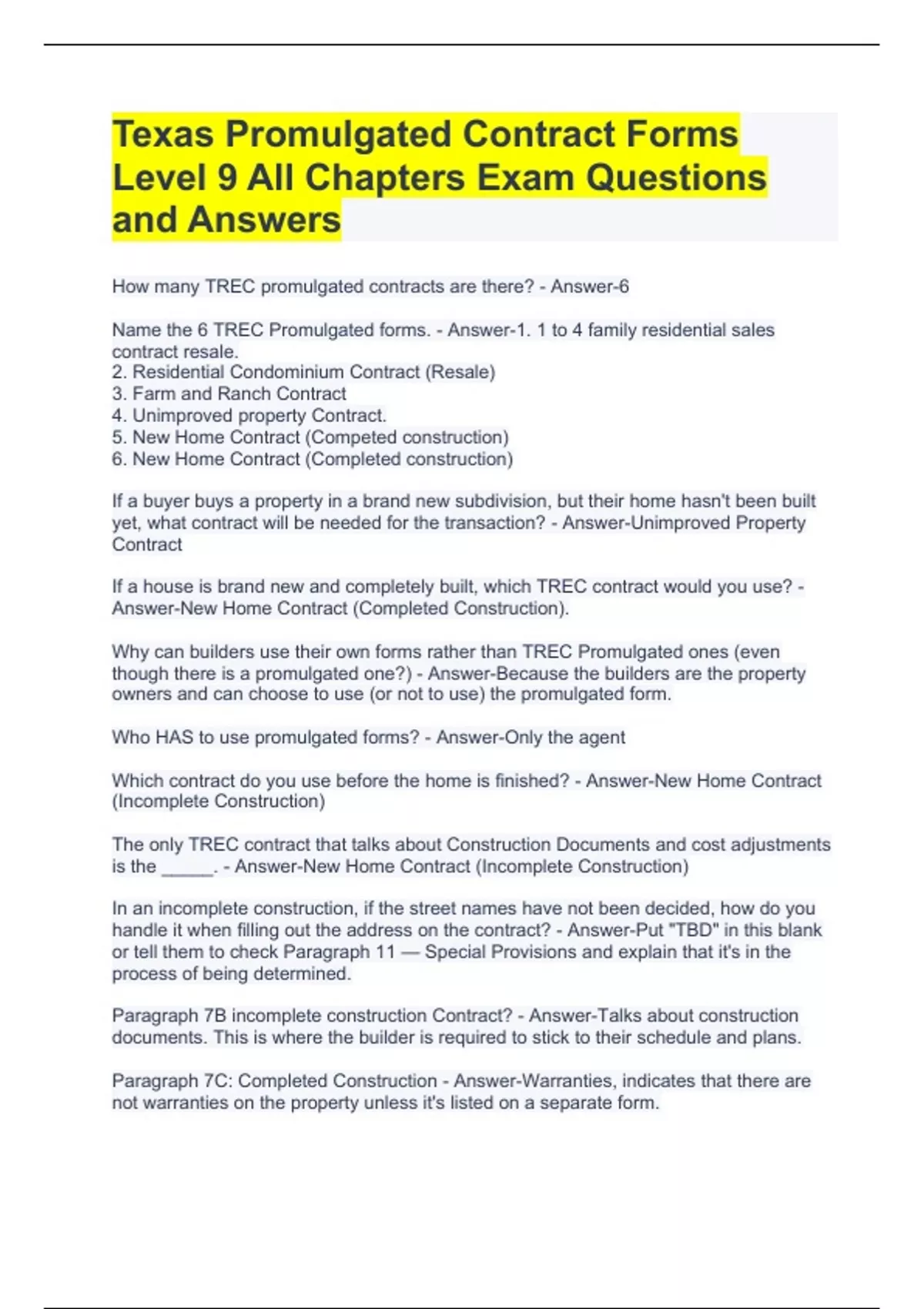 Texas Promulgated Contract Forms Level 9 All Chapters Exam Questions and Answers

How many TREC promulgated contracts are there? - Answer-6

Name the 6 TREC Promulgated forms. - Answer-1. 1 to 4 family residential sales contract resale.
2. Residential Condominium Contract (Resale)
3. Farm and Ranch Contract
4. Unimproved property Contract.
5. New Home Contract (Competed construction)
6. New Home Contract (Completed construction)

If a buyer buys a property in a brand new subdivision, but their home hasn't been built yet, what contract will be needed for the transaction? - Answer-Unimproved Property Contract

If a house is brand new and completely built, which TREC contract would you use? - Answer-New Home Contract (Completed Construction).

Why can builders use their own forms rather than TREC Promulgated ones (even though there is a promulgated one?) - Answer-Because the builders are the property owners and can choose to use (or not to use) the promulgated form.

Who HAS to use promulgated forms? - Answer-Only the agent

Which contract do you use before the home is finished? - Answer-New Home Contract (Incomplete Construction)

The only TREC contract that talks about Construction Documents and cost adjustments is the _____. - Answer-New Home Contract (Incomplete Construction)

In an incomplete construction, if the street names have not been decided, how do you handle it when filling out the address on the contract? - Answer-Put "TBD" in this blank or tell them to check Paragraph 11 — Special Provisions and explain that it's in the process of being determined.

Paragraph 7B incomplete construction Contract? - Answer-Talks about construction documents. This is where the builder is required to stick to their schedule and plans.

Paragraph 7C: Completed Construction - Answer-Warranties, indicates that there are not warranties on the property unless it's listed on a separate form.